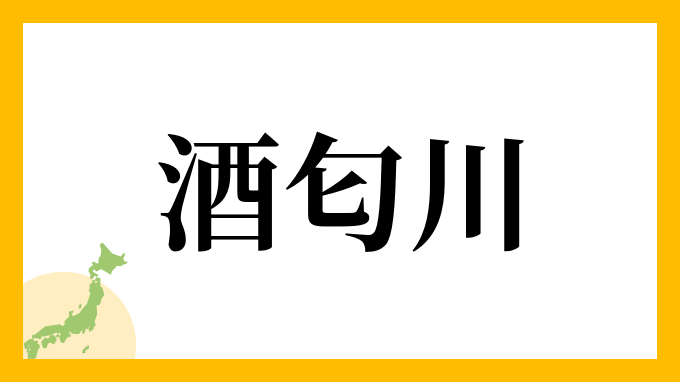 酒匂川